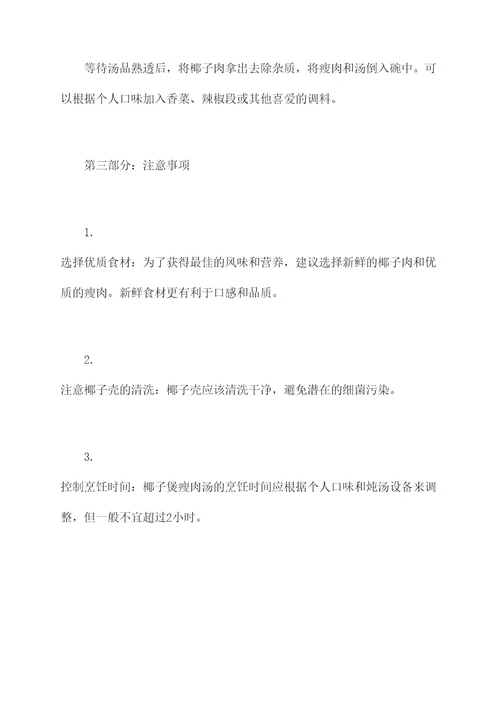 等待汤品熟透后，将椰子肉拿出去除杂质，将瘦肉和汤倒入碗中。可以根据个人口味加入香菜、辣椒段或其他喜爱的调料。

第三部分：注意事项

1.

选择优质食材：为了获得最佳的风味和营养，建议选择新鲜的椰子肉和优质的瘦肉。新鲜食材更有利于口感和品质。

2.

注意椰子壳的清洗：椰子壳应该清洗干净，避免潜在的细菌污染。

3.

控制烹饪时间：椰子煲瘦肉汤的烹饪时间应根据个人口味和炖汤设备来调整，但一般不宜超过2小时。